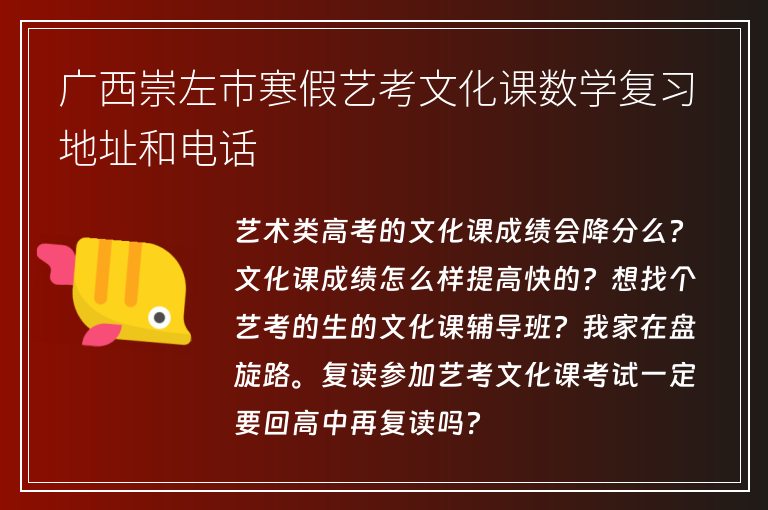 广西崇左市寒假艺考文化课数学复习地址和电话

艺术类高考的文化课成绩会降分么？文化课成绩怎么样提高快的？想找个艺考的生的文化课辅导班？我家在盘旋路。复读参加艺考文化课考试一定要回高中再复读吗？